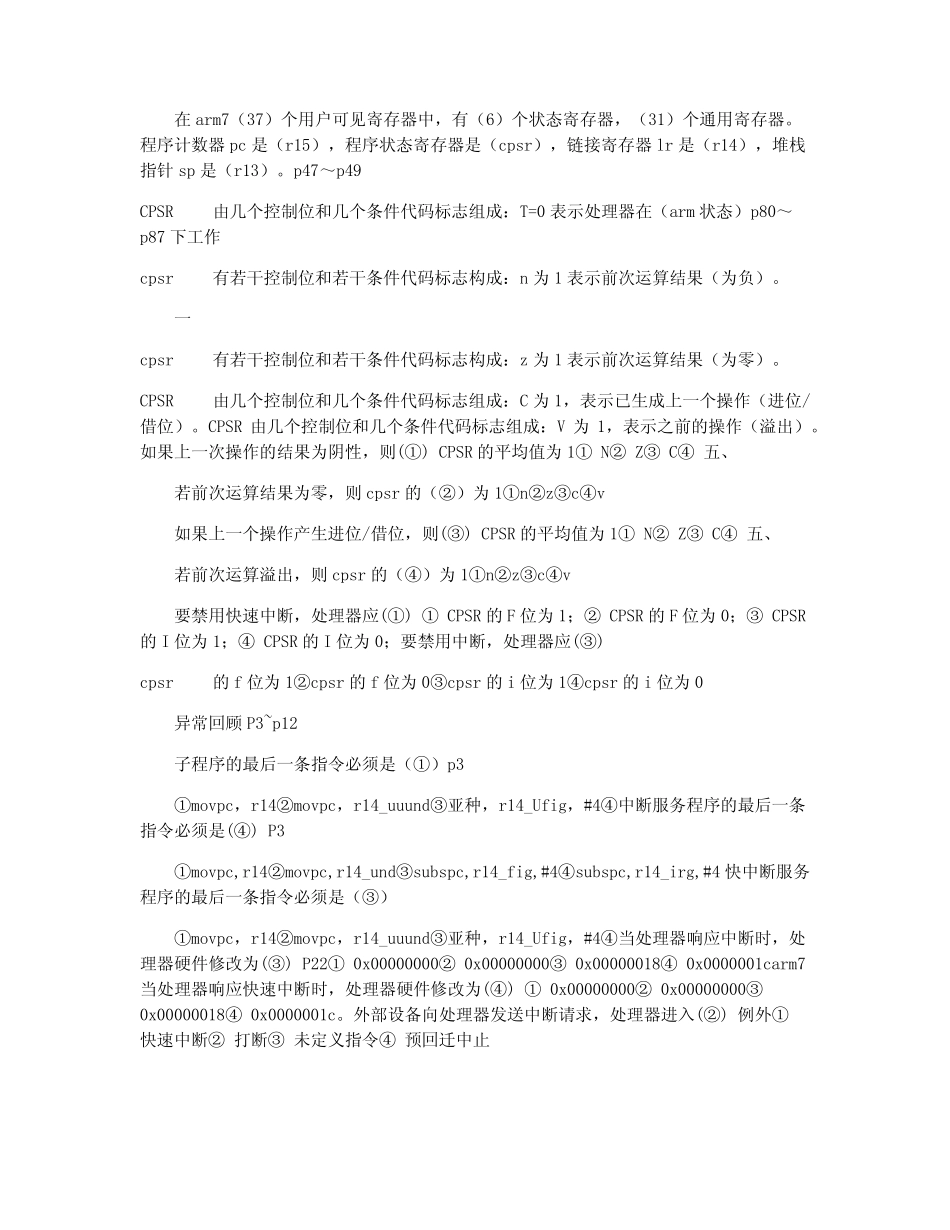 在 arm7（37）个用户可见寄存器中，有（6）个状态寄存器，（31）个通用寄存器。程序计数器 pc 是（r15），程序状态寄存器是（cpsr），链接寄存器 lr 是（r14），堆栈指针 sp 是（r13）。p47～p49

CPSR 由几个控制位和几个条件代码标志组成：T=0 表示处理器在（arm 状态）p80～p87 下工作

cpsr 有若干控制位和若干条件代码标志构成：n 为 1 表示前次运算结果（为负）。

一

cpsr 有若干控制位和若干条件代码标志构成：z 为 1 表示前次运算结果（为零）。

CPSR 由几个控制位和几个条件代码标志组成：C 为 1，表示已生成上一个操作（进位/借位）。CPSR 由几个控制位和几个条件代码标志组成：V 为 1，表示之前的操作（溢出）。如果上一次操作的结果为阴性，则(①) CPSR 的平均值为 1① N② Z③ C④ 五、

若前次运算结果为零，则 cpsr 的（②）为 1①n②z③c④v

如果上一个操作产生进位/借位，则(③) CPSR 的平均值为 1① N② Z③ C④ 五、

若前次运算溢出，则 cpsr 的（④）为 1①n②z③c④v

要禁用快速中断，处理器应(①) ① CPSR 的 F 位为 1；② CPSR 的 F 位为 0；③ CPSR 的 I 位为 1；④ CPSR 的 I 位为 0；要禁用中断，处理器应(③)

cpsr 的 f 位为 1②cpsr 的 f 位为 0③cpsr 的 i 位为 1④cpsr 的 i 位为 0

异常回顾 P3~p12

子程序的最后一条指令必须是（①）p3

①movpc，r14②movpc，r14_uuund③亚种，r14_Ufig，#4④中断服务程序的最后一条指令必须是(④) P3

①movpc,r14②movpc,r14_und③subspc,r14_fig,#4④subspc,r14_irg,#4 快中断服务程序的最后一条指令必须是（③）

①movpc，r14②movpc，r14_uuund③亚种，r14_Ufig，#4④当处理器响应中断时，处理器硬件修改为(③) P22① 0x00000000② 0x00000000③ 0x00000018④ 0x0000001carm7 当处理器响应快速中断时，处理器硬件修改为(④) ① 0x00000000② 0x00000000③ 0x00000018④ 0x0000001c。外部设备向处理器发送中断请求，处理器进入(②) 例外① 快速中断② 打断③ 未定义指令④ 预回迁中止